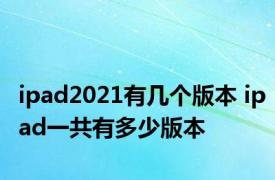 ipad2021有几个版本 ipad一共有多少版本